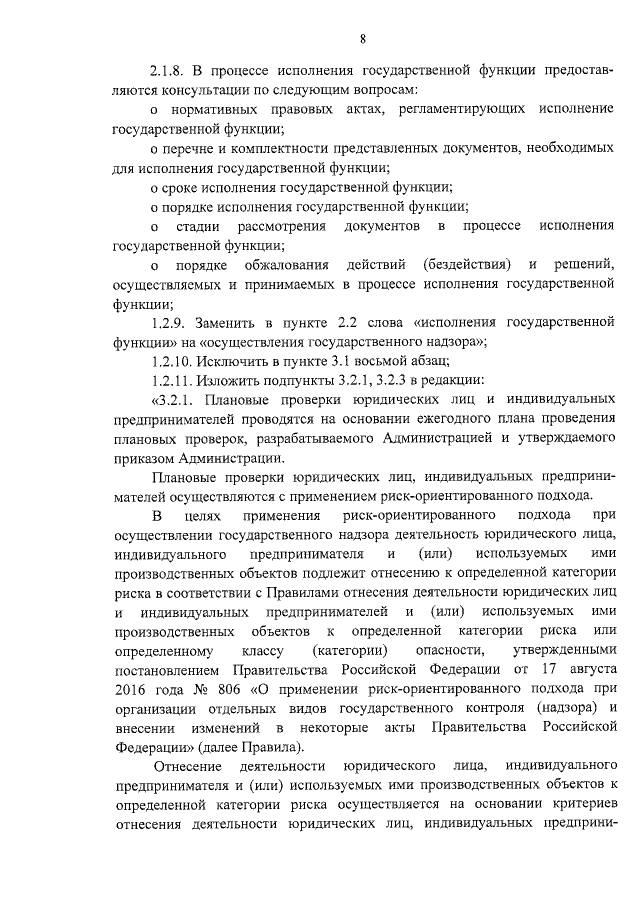 8

2.1.8. В процессе исполнения государственной функции предоставляются консультации по следующим вопросам:

о нормативных правовых актах, регламентирующих исполнение государственной функции;

о перечне и комплектности представленных документов, необходимых для исполнения государственной функции;

о сроке исполнения государственной функции;

о порядке исполнения государственной функции;

о стадии рассмотрения документов в процессе исполнения государственной функции;

о порядке обжалования действий (бездействия) и решений, осуществляемых и принимаемых в процессе исполнения государственной функции;

1.2.9. Заменить в пункте 2.2 слова «исполнения государственной функции» на «осуществления государственного надзора»;

1.2.10. Исключить в пункте 3.1 восьмой абзац;

1.2.11. Изложить подпункты 3.2.1, 3.2.3 в редакции:

«3.2.1. Плановые проверки юридических лиц и индивидуальных предпринимателей проводятся на основании ежегодного плана проведения плановых проверок, разрабатываемого Администрацией и утверждаемого приказом Администрации.

Плановые проверки юридических лиц, индивидуальных предпринимателей осуществляются с применением риск-ориентированного подхода.

В целях применения риск-ориентированного подхода при осуществлении государственного надзора деятельность юридического лица, индивидуального предпринимателя и (или) используемых ими производственных объектов подлежит отнесению к определенной категории риска в соответствии с Правилами отнесения деятельности юридических лиц и индивидуальных предпринимателей и (или) используемых ими производственных объектов к определенной категории риска или определенному классу (категории) опасности, утвержденными постановлением Правительства Российской Федерации от 17 августа 2016 года № 806 «О применении риск-ориентированного подхода при организации отдельных видов государственного контроля (надзора) и внесении изменений в некоторые акты Правительства Российской Федерации» (далее Правила).

Отнесение деятельности юридического лица, индивидуального предпринимателя и (или) используемых ими производственных объектов к определенной категории риска осуществляется на основании критериев отнесения деятельности юридических лиц, индивидуальных предприни-